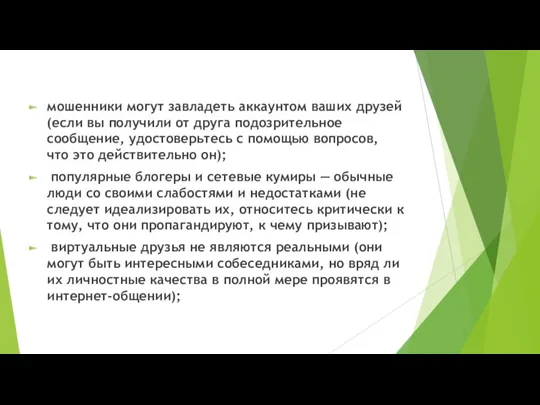 мошенники могут завладеть аккаунтом ваших друзей (если вы получили от друга подозрительное сообщение, удостоверьтесь с помощью вопросов, что это действительно он);

популярные блогеры и сетевые кумиры — обычные люди со своими слабостями и недостатками (не следует идеализировать их, относитесь критически к тому, что они пропагандируют, к чему призывают);

виртуальные друзья не являются реальными (они могут быть интересными собеседниками, но вряд ли их личностные качества в полной мере проявятся в интернет-общении);